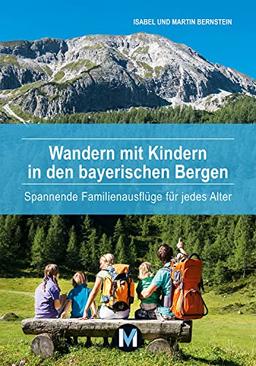 ISABEL UND MARTIN BERNSTEIN

Wandern mit Kindern in den bayerischen Bergen

Spannende Familienausflüge für jedes Alter

M